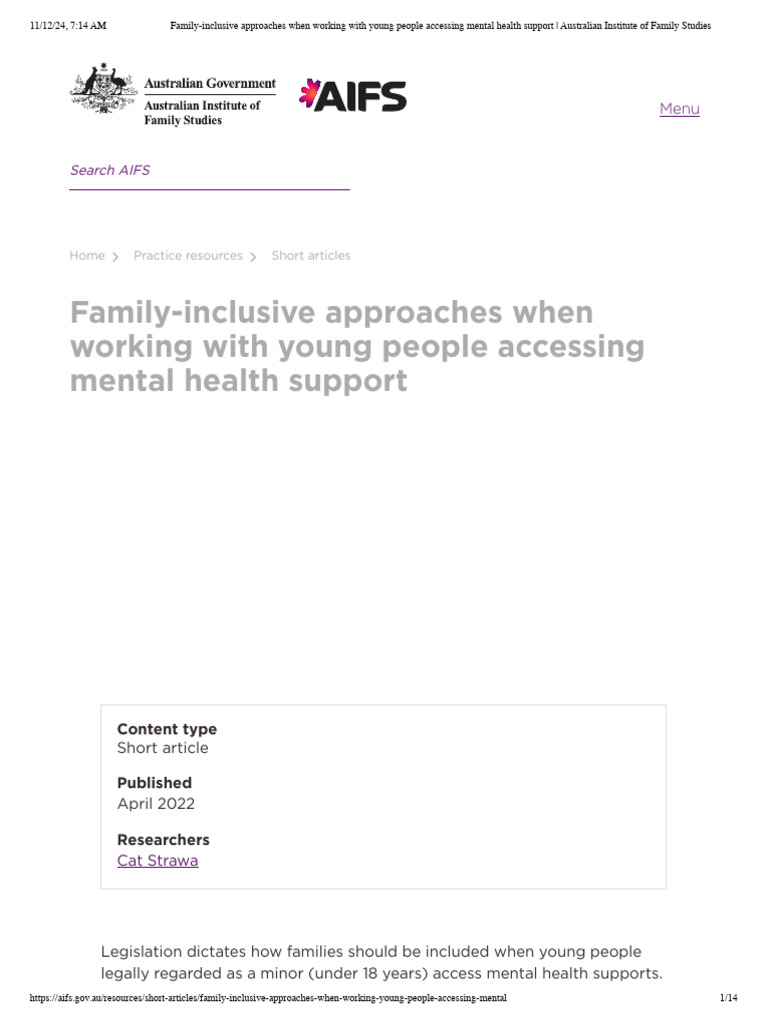 11/12/24, 7:14 AM Family-inclusive approaches when working with young people accessing mental health support | Australian Institute of Family Studies

Australian Government
Australian Institute of Family Studies

AIFS

Menu

Search AIFS

Home > Practice resources > Short articles

Family-inclusive approaches when working with young people accessing mental health support

Content type
Short article

Published
April 2022

Researchers
Cat Strawa

Legislation dictates how families should be included when young people legally regarded as a minor (under 18 years) access mental health supports.

https://aifs.gov.au/resources/short-articles/family-inclusive-approaches-when-working-young-people-accessing-mental 1/14